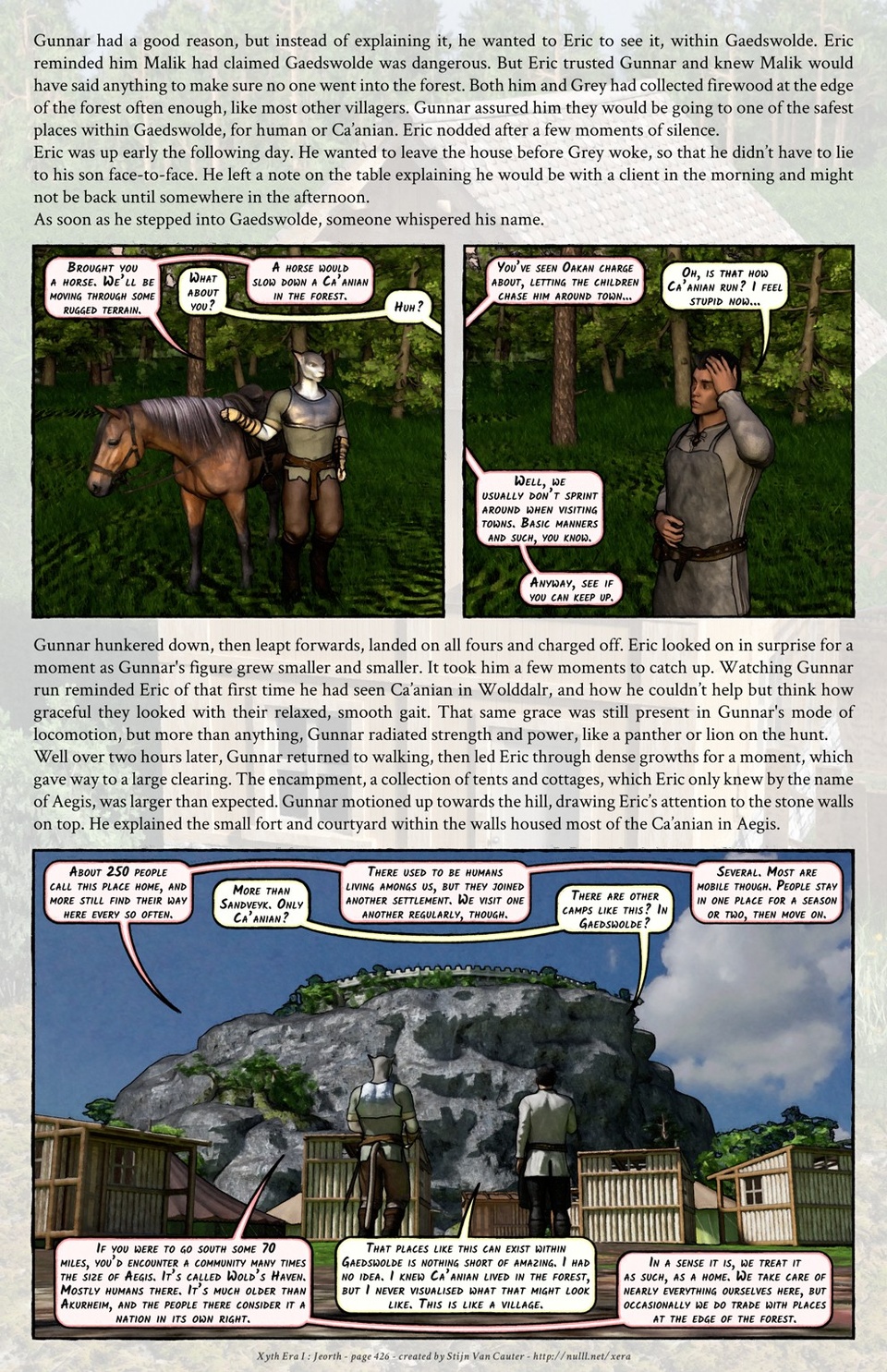 Gunnar had a good reason, but instead of explaining it, he wanted to Eric to see it, within Gaedswolde. Eric reminded him Malik had claimed Gaedswolde was dangerous. But Eric trusted Gunnar and knew Malik would have said anything to make sure no one went into the forest. Both him and Grey had collected firewood at the edge of the forest often enough, like most other villagers. Gunnar assured him they would be going to one of the safest places within Gaedswolde, for human or Ca'anian. Eric nodded after a few moments of silence.
Eric was up early the following day. He wanted to leave the house before Grey woke, so that he didn't have to lie to his son face-to-face. He left a note on the table explaining he would be with a client in the morning and might not be back until somewhere in the afternoon.
As soon as he stepped into Gaedswolde, someone whispered his name.

Brought you a horse. We'll be moving through some rugged terrain.

What about you?

A horse would slow down a Ca'anian in the forest.

Huh?

You've seen Oakan charge about, letting the children chase him around town...

Oh, is that how Ca'anian run? I feel stupid now...

Well, we usually don't sprint around when visiting towns. Basic manners and such, you know.

Anyway, see if you can keep up.

Gunnar hunkered down, then leapt forwards, landed on all fours and charged off. Eric looked on in surprise for a moment as Gunnar's figure grew smaller and smaller. It took him a few moments to catch up. Watching Gunnar run reminded Eric of that first time he had seen Ca'anian in Wolddalr, and how he couldn't help but think how graceful they looked with their relaxed, smooth gait. That same grace was still present in Gunnar's mode of locomotion, but more than anything, Gunnar radiated strength and power, like a panther or lion on the hunt.
Well over two hours later, Gunnar returned to walking, then led Eric through dense growths for a moment, which gave way to a large clearing. The encampment, a collection of tents and cottages, which Eric only knew by the name of Aegis, was larger than expected. Gunnar motioned up towards the hill, drawing Eric's attention to the stone walls on top. He explained the small fort and courtyard within the walls housed most of the Ca'anian in Aegis.

About 250 people call this place home, and more still find their way here every so often.

More than Sandveyk. Only Ca'anian?

There used to be humans living amongs us, but they joined another settlement. We visit one another regularly, though.

There are other camps like this? In Gaedswolde?

Several. Most are mobile though. People stay in one place for a season or two, then move on.

If you were to go south some 70 miles, you'd encounter a community many times the size of Aegis. It's called Wold's Haven. Mostly humans there. It's much older than Akurheim, and the people there consider it a nation in its own right.

That places like this can exist within Gaedswolde is nothing short of amazing. I had no idea. I knew Ca'anian lived in the forest, but I never visualised what that might look like. This is like a village.

In a sense it is, we treat it as such, as a home. We take care of nearly everything ourselves here, but occasionally we do trade with places at the edge of the forest.

Xyth Era I : Jeorth - page 426 - created by Stijn Van Cauter - http://nulll.net/xera